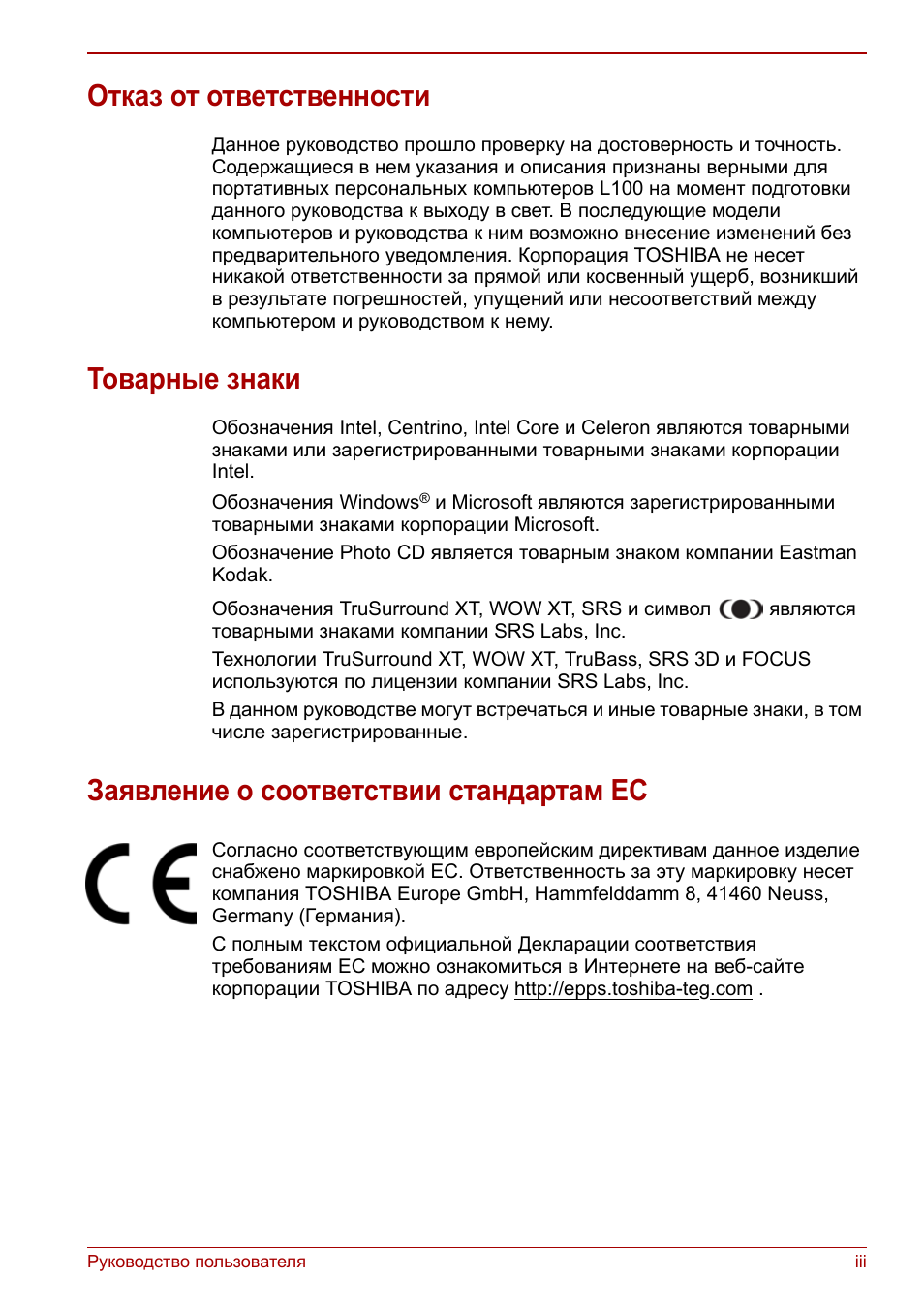 Отказ от ответственности

Данное руководство прошло проверку на достоверность и точность. Содержащиеся в нем указания и описания признаны верными для портативных персональных компьютеров L100 на момент подготовки данного руководства к выходу в свет. В последующие модели компьютеров и руководства к ним возможно внесение изменений без предварительного уведомления. Корпорация TOSHIBA не несет никакой ответственности за прямой или косвенный ущерб, возникший в результате погрешностей, упущений или несоответствий между компьютером и руководством к нему.

Товарные знаки

Обозначения Intel, Centrino, Intel Core и Celeron являются товарными знаками или зарегистрированными товарными знаками корпорации Intel.

Обозначения Windows® и Microsoft являются зарегистрированными товарными знаками корпорации Microsoft.

Обозначение Photo CD является товарным знаком компании Eastman Kodak.

Обозначения TruSurround XT, WOW XT, SRS и символ являются товарными знаками компании SRS Labs, Inc.

Технологии TruSurround XT, WOW XT, TruBass, SRS 3D и FOCUS используются по лицензии компании SRS Labs, Inc.

В данном руководстве могут встречаться и иные товарные знаки, в том числе зарегистрированные.

Заявление о соответствии стандартам ЕС

CE

Согласно соответствующим европейским директивам данное изделие снабжено маркировкой ЕС. Ответственность за эту маркировку несет компания TOSHIBA Europe GmbH, Hammfelddamm 8, 41460 Neuss, Germany (Германия).

С полным текстом официальной Декларации соответствия требованиям ЕС можно ознакомиться в Интернете на веб-сайте корпорации TOSHIBA по адресу http://epps.toshiba-teg.com .

Руководство пользователя iii